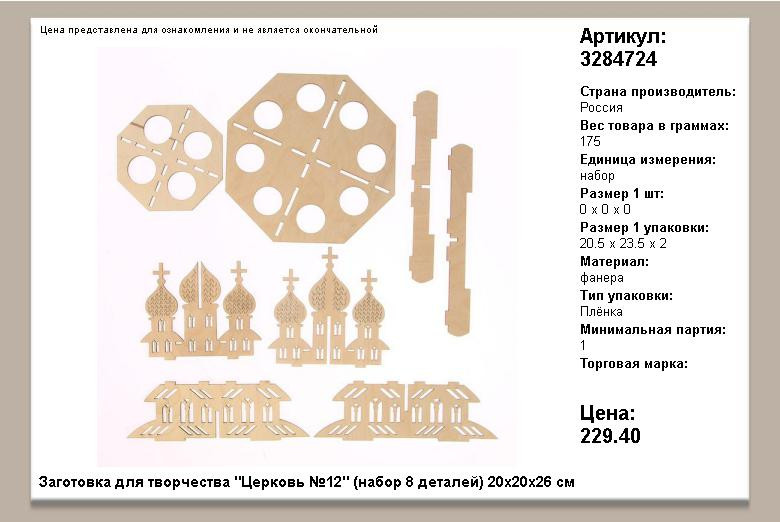 Цена представлена для ознакомления и не является окончательной

Артикул:
3284724

Страна производитель:
Россия
Вес товара в граммах:
175
Единица измерения:
набор
Размер 1 шт:
0 x 0 x 0
Размер 1 упаковки:
20.5 x 23.5 x 2
Материал:
фанера
Тип упаковки:
Плёнка
Минимальная партия:
1
Торговая марка:

Цена:
229.40

Заготовка для творчества "Церковь №12" (набор 8 деталей) 20x20x26 см